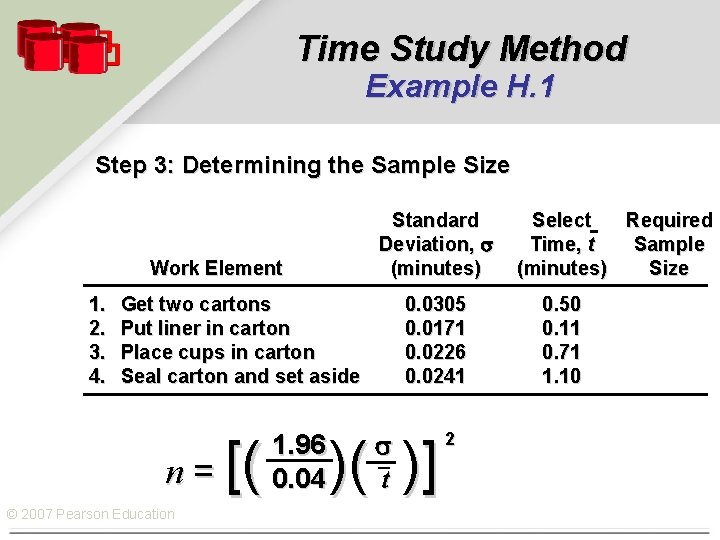 Time Study Method
Example H.1

Step 3: Determining the Sample Size

| Work Element | Standard Deviation, $\sigma$ (minutes) | Select Time, $\bar{t}$ (minutes) | Required Sample Size |
|---|---|---|---|
| 1. Get two cartons | 0.0305 | 0.50 | |
| 2. Put liner in carton | 0.0171 | 0.11 | |
| 3. Place cups in carton | 0.0226 | 0.71 | |
| 4. Seal carton and set aside | 0.0241 | 1.10 | |

$n = \left[\left(\frac{1.96}{0.04}\right)\left(\frac{\sigma}{\bar{t}}\right)\right]^2$

© 2007 Pearson Education